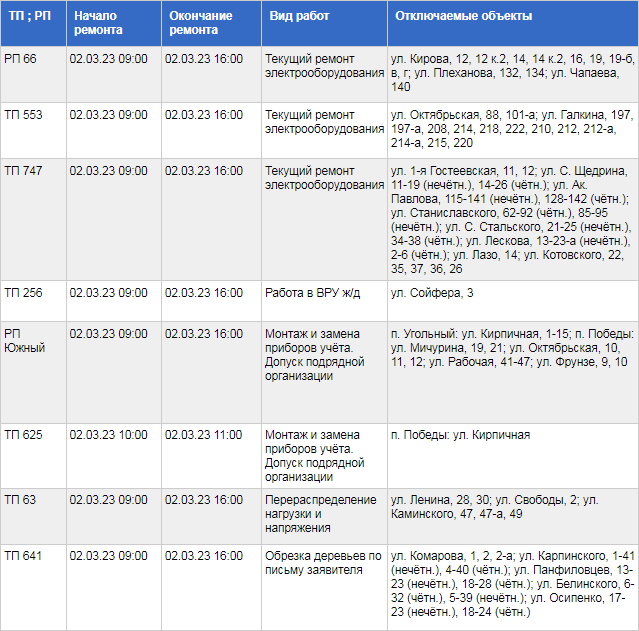 | ТП ; РП | Начало ремонта | Окончание ремонта | Вид работ | Отключаемые объекты |
|---|---|---|---|---|
| РП 66 | 02.03.23 09:00 | 02.03.23 16:00 | Текущий ремонт электрооборудования | ул. Кирова, 12, 12 к.2, 14, 14 к.2, 16, 19, 19-б, в, г; ул. Плеханова, 132, 134; ул. Чапаева, 140 |
| ТП 553 | 02.03.23 09:00 | 02.03.23 16:00 | Текущий ремонт электрооборудования | ул. Октябрьская, 88, 101-а; ул. Галкина, 197, 197-а, 208, 214, 218, 222, 210, 212, 212-а, 214-а, 215, 220 |
| ТП 747 | 02.03.23 09:00 | 02.03.23 16:00 | Текущий ремонт электрооборудования | ул. 1-я Гостеевская, 11, 12; ул. С. Щедрина, 11-19 (нечётн.), 14-26 (чётн.); ул. Ак. Павлова, 115-141 (нечётн.), 128-142 (чётн.); ул. Станиславского, 62-92 (чётн.), 85-95 (нечётн.); ул. С. Стальского, 21-25 (нечётн.), 34-38 (чётн.); ул. Лескова, 13-23-а (нечётн.), 2-6 (чётн.); ул. Лазо, 14; ул. Котовского, 22, 35, 37, 36, 26 |
| ТП 256 | 02.03.23 09:00 | 02.03.23 16:00 | Работа в ВРУ ж/д | ул. Сойфера, 3 |
| РП Южный | 02.03.23 09:00 | 02.03.23 16:00 | Монтаж и замена приборов учёта. Допуск подрядной организации | п. Угольный: ул. Кирпичная, 1-15; п. Победы: ул. Мичурина, 19, 21; ул. Октябрьская, 10, 11, 12; ул. Рабочая, 41-47; ул. Фрунзе, 9, 10 |
| ТП 625 | 02.03.23 10:00 | 02.03.23 11:00 | Монтаж и замена приборов учёта. Допуск подрядной организации | п. Победы: ул. Кирпичная |
| ТП 63 | 02.03.23 09:00 | 02.03.23 16:00 | Перераспределение нагрузки и напряжения | ул. Ленина, 28, 30; ул. Свободы, 2; ул. Каминского, 47, 47-а, 49 |
| ТП 641 | 02.03.23 09:00 | 02.03.23 16:00 | Обрезка деревьев по письму заявителя | ул. Комарова, 1, 2, 2-а; ул. Карпинского, 1-41 (нечётн.), 4-40 (чётн.); ул. Панфиловцев, 13-23 (нечётн.), 18-28 (чётн.); ул. Белинского, 6-32 (чётн.), 5-39 (нечётн.); ул. Осипенко, 17-23 (нечётн.), 18-24 (чётн.) |